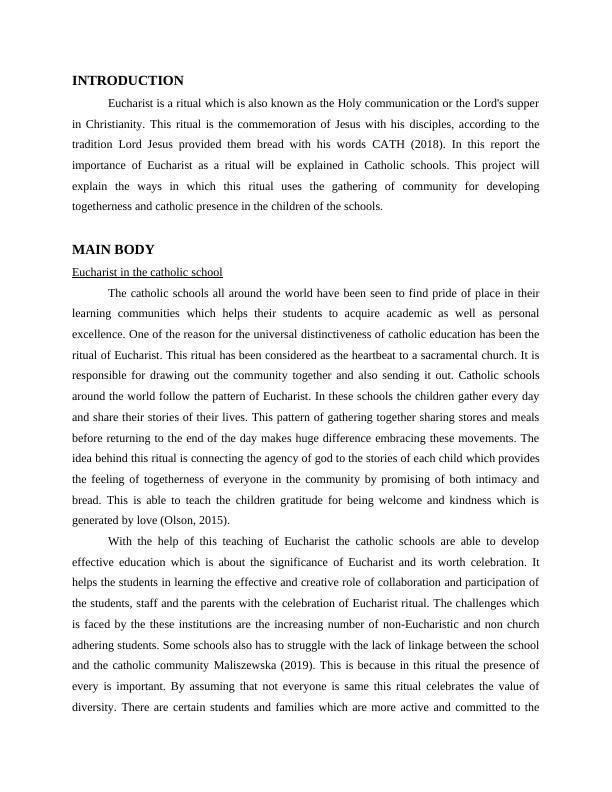 INTRODUCTION

Eucharist is a ritual which is also known as the Holy communication or the Lord's supper in Christianity. This ritual is the commemoration of Jesus with his disciples, according to the tradition Lord Jesus provided them bread with his words CATH (2018). In this report the importance of Eucharist as a ritual will be explained in Catholic schools. This project will explain the ways in which this ritual uses the gathering of community for developing togetherness and catholic presence in the children of the schools.

MAIN BODY

Eucharist in the catholic school

The catholic schools all around the world have been seen to find pride of place in their learning communities which helps their students to acquire academic as well as personal excellence. One of the reason for the universal distinctiveness of catholic education has been the ritual of Eucharist. This ritual has been considered as the heartbeat to a sacramental church. It is responsible for drawing out the community together and also sending it out. Catholic schools around the world follow the pattern of Eucharist. In these schools the children gather every day and share their stories of their lives. This pattern of gathering together sharing stores and meals before returning to the end of the day makes huge difference embracing these movements. The idea behind this ritual is connecting the agency of god to the stories of each child which provides the feeling of togetherness of everyone in the community by promising of both intimacy and bread. This is able to teach the children gratitude for being welcome and kindness which is generated by love (Olson, 2015).

With the help of this teaching of Eucharist the catholic schools are able to develop effective education which is about the significance of Eucharist and its worth celebration. It helps the students in learning the effective and creative role of collaboration and participation of the students, staff and the parents with the celebration of Eucharist ritual. The challenges which is faced by the these institutions are the increasing number of non-Eucharistic and non church adhering students. Some schools also has to struggle with the lack of linkage between the school and the catholic community Maliszewska (2019). This is because in this ritual the presence of every is important. By assuming that not everyone is same this ritual celebrates the value of diversity. There are certain students and families which are more active and committed to the